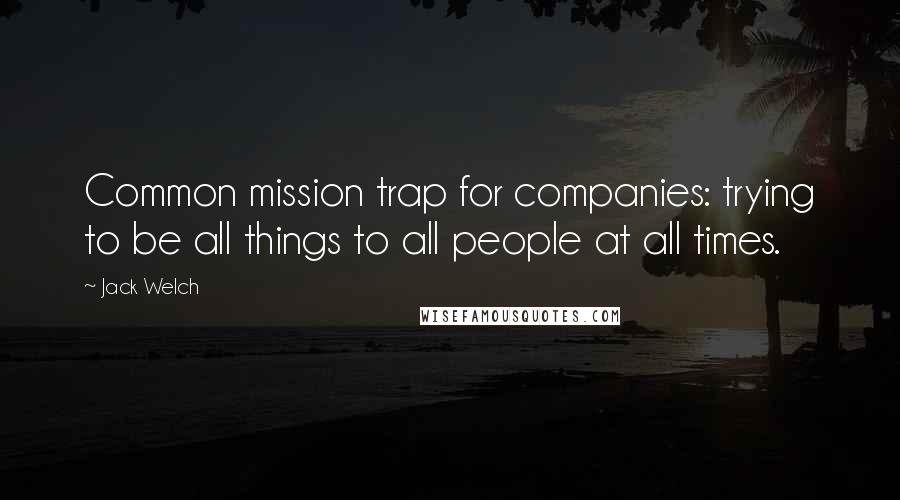 Common mission trap for companies: trying to be all things to all people at all times.

~ Jack Welch

WISEFAMOUSQUOTES.COM